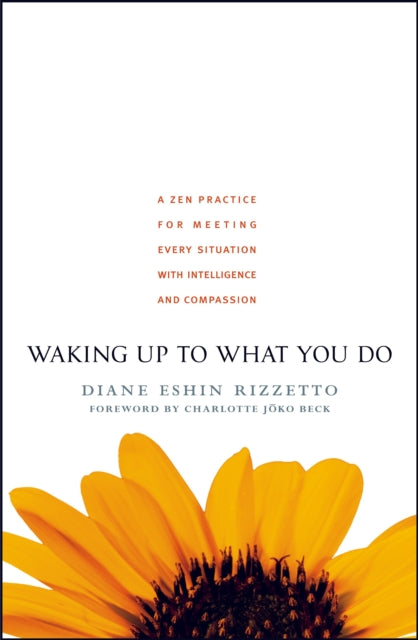 A ZEN PRACTICE
FOR MEETING
EVERY SITUATION
WITH INTELLIGENCE
AND COMPASSION

WAKING UP TO WHAT YOU DO

DIANE ESHIN RIZZETTO

FOREWORD BY CHARLOTTE JŌKO BECK